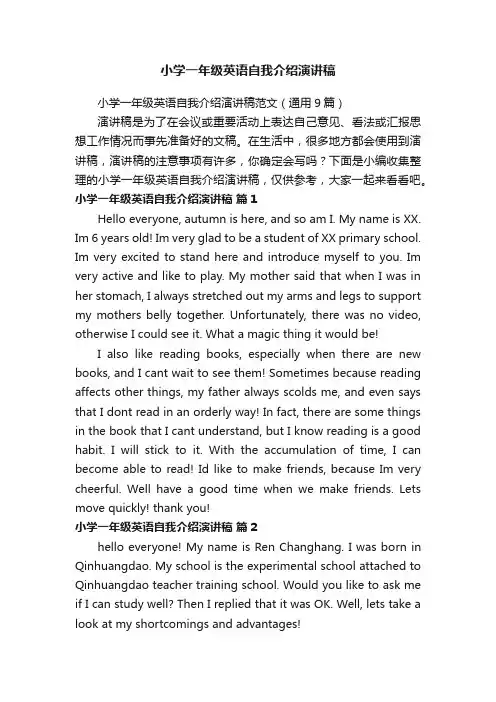 小学一年级英语自我介绍演讲稿

小学一年级英语自我介绍演讲稿范文（通用9篇）

演讲稿是为了在会议或重要活动上表达自己意见、看法或汇报思想工作情况而事先准备好的文稿。在生活中，很多地方都会使用到演讲稿，演讲稿的注意事项有许多，你确定会写吗？下面是小编收集整理的小学一年级英语自我介绍演讲稿，仅供参考，大家一起来看看吧。

小学一年级英语自我介绍演讲稿 篇1

Hello everyone, autumn is here, and so am I. My name is XX. Im 6 years old! Im very glad to be a student of XX primary school. Im very excited to stand here and introduce myself to you. Im very active and like to play. My mother said that when I was in her stomach, I always stretched out my arms and legs to support my mothers belly together. Unfortunately, there was no video, otherwise I could see it. What a magic thing it would be!

I also like reading books, especially when there are new books, and I cant wait to see them! Sometimes because reading affects other things, my father always scolds me, and even says that I dont read in an orderly way! In fact, there are some things in the book that I cant understand, but I know reading is a good habit. I will stick to it. With the accumulation of time, I can become able to read! Id like to make friends, because Im very cheerful. Well have a good time when we make friends. Lets move quickly! thank you!

小学一年级英语自我介绍演讲稿 篇2

hello everyone! My name is Ren Changhang. I was born in Qinhuangdao. My school is the experimental school attached to Qinhuangdao teacher training school. Would you like to ask me if I can study well? Then I replied that it was OK. Well, lets take a look at my shortcomings and advantages!